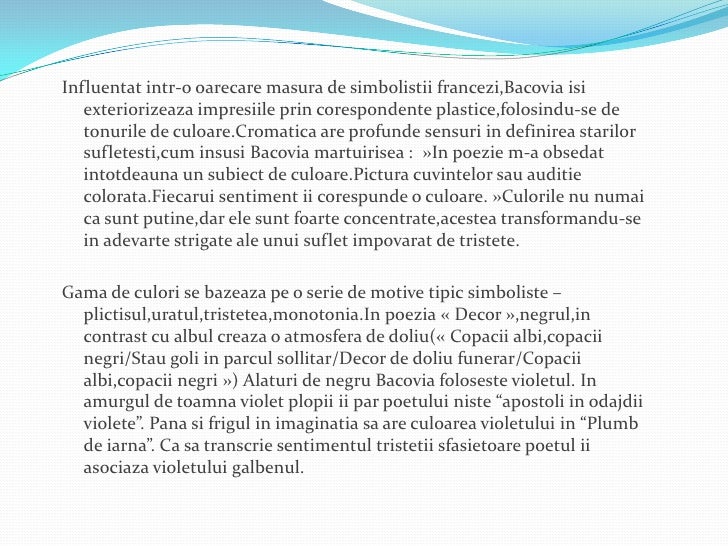 Influentat intr-o oarecare masura de simbolistii francezi,Bacovia isi exteriorizeaza impresiile prin corespondente plastice,folosindu-se de tonurile de culoare.Cromatica are profunde sensuri in definirea starilor sufletesti,cum insusi Bacovia martuirisea : »In poezie m-a obsedat intotdeauna un subiect de culoare.Pictura cuvintelor sau auditie colorata.Fiecarui sentiment ii corespunde o culoare. »Culorile nu numai ca sunt putine,dar ele sunt foarte concentrate,acestea transformandu-se in adevarte strigate ale unui suflet impovarat de tristete.

Gama de culori se bazeaza pe o serie de motive tipic simboliste – plictisul,uratul,tristetea,monotonia.In poezia « Decor »,negrul,in contrast cu albul creaza o atmosfera de doliu(« Copacii albi,copacii negri/Stau goli in parcul sollitar/Decor de doliu funerar/Copacii albi,copacii negri ») Alaturi de negru Bacovia foloseste violetul. In amurgul de toamna violet plopii ii par poetului niste “apostoli in odajdii violete”. Pana si frigul in imaginatia sa are culoarea violetului in “Plumb de iarna”. Ca sa transcrie sentimentul tristetii sfasietoare poetul ii asociaza violetului galbenul.